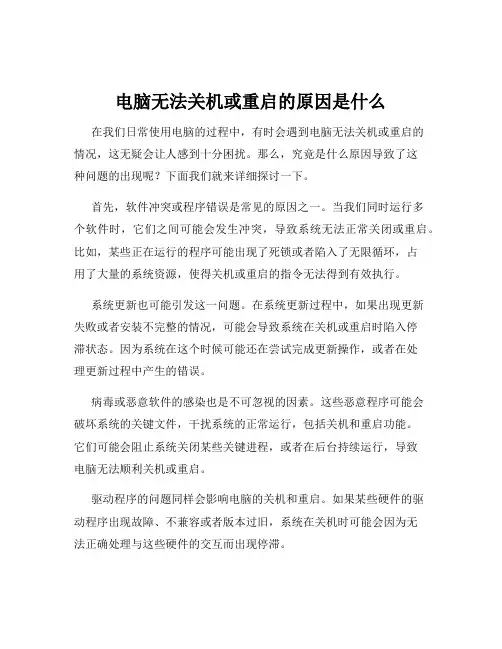 电脑无法关机或重启的原因是什么

在我们日常使用电脑的过程中，有时会遇到电脑无法关机或重启的情况，这无疑会让人感到十分困扰。那么，究竟是什么原因导致了这种问题的出现呢？下面我们就来详细探讨一下。

首先，软件冲突或程序错误是常见的原因之一。当我们同时运行多个软件时，它们之间可能会发生冲突，导致系统无法正常关闭或重启。比如，某些正在运行的程序可能出现了死锁或者陷入了无限循环，占用了大量的系统资源，使得关机或重启的指令无法得到有效执行。

系统更新也可能引发这一问题。在系统更新过程中，如果出现更新失败或者安装不完整的情况，可能会导致系统在关机或重启时陷入停滞状态。因为系统在这个时候可能还在尝试完成更新操作，或者在处理更新过程中产生的错误。

病毒或恶意软件的感染也是不可忽视的因素。这些恶意程序可能会破坏系统的关键文件，干扰系统的正常运行，包括关机和重启功能。它们可能会阻止系统关闭某些关键进程，或者在后台持续运行，导致电脑无法顺利关机或重启。

驱动程序的问题同样会影响电脑的关机和重启。如果某些硬件的驱动程序出现故障、不兼容或者版本过旧，系统在关机时可能会因为无法正确处理与这些硬件的交互而出现停滞。